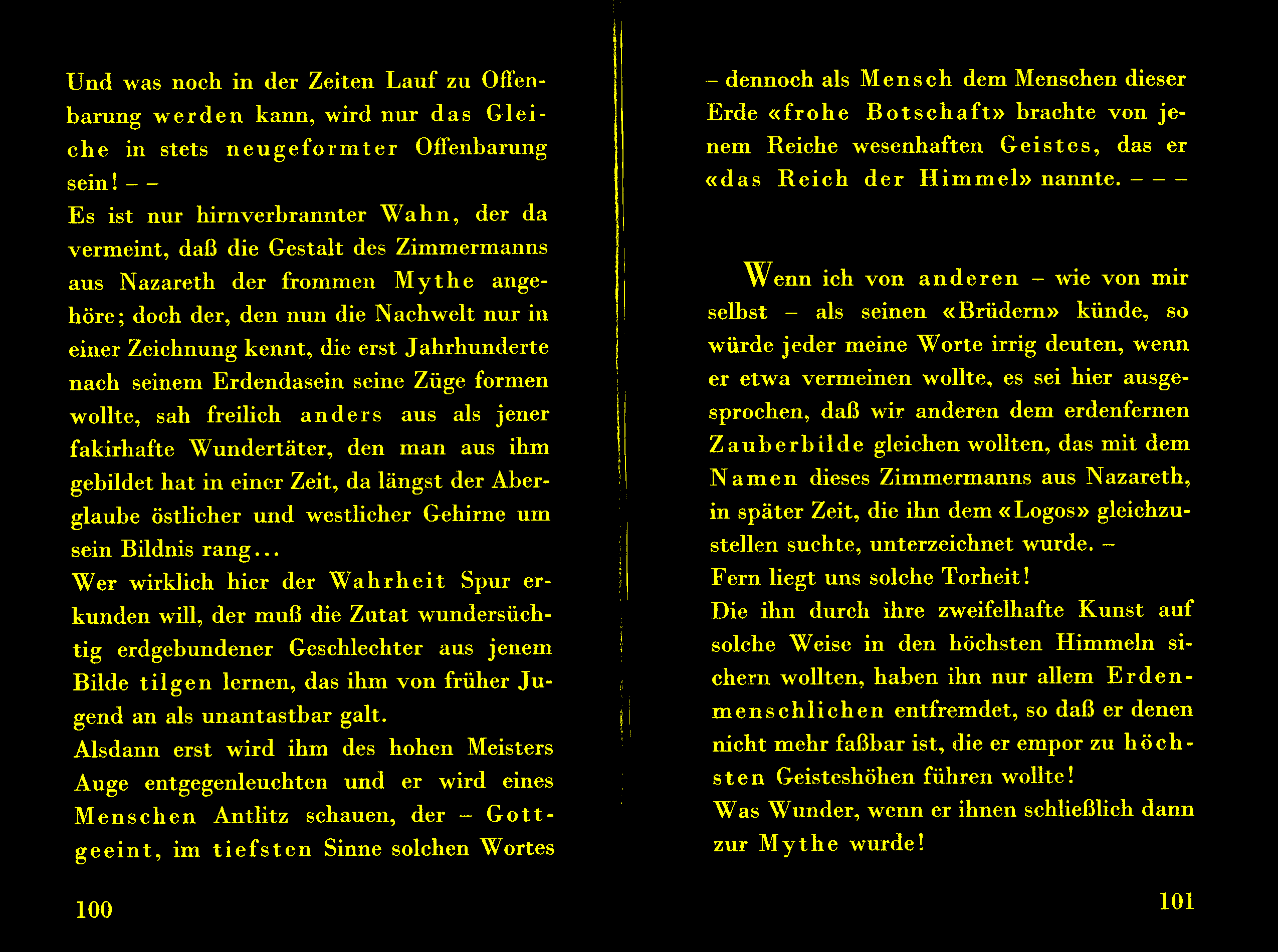 Und was noch in der Zeiten Lauf zu Offenbarung werden kann, wird nur das Gleiche in stets neugeformter Offenbarung sein! – –
Es ist nur hirnverbrannter Wahn, der da vermeint, daß die Gestalt des Zimmermanns aus Nazareth der frommen Mythe angehöre; doch der, den nun die Nachwelt nur in einer Zeichnung kennt, die erst Jahrhunderte nach seinem Erdendasein seine Züge formen wollte, sah freilich anders aus als jener fakirhafte Wundertäter, den man aus ihm gebildet hat in einer Zeit, da längst der Aberglaube östlicher und westlicher Gehirne um sein Bildnis rang...
Wer wirklich hier der Wahrheit Spur erkunden will, der muß die Zutat wundersüchtig erdgebundener Geschlechter aus jenem Bilde tilgen lernen, das ihm von früher Jugend an als unantastbar galt.
Alsdann erst wird ihm des hohen Meisters Auge entgegenleuchten und er wird eines Menschen Antlitz schauen, der – Gottgeeint, im tiefsten Sinne solchen Wortes

100

– dennoch als Mensch dem Menschen dieser Erde «frohe Botschaft» brachte von jenem Reiche wesenhaften Geistes, das er «das Reich der Himmel» nannte. – – –

Wenn ich von anderen – wie von mir selbst – als seinen «Brüdern» künde, so würde jeder meine Worte irrig deuten, wenn er etwa vermeinen wollte, es sei hier ausgesprochen, daß wir anderen dem erdenfernen Zauberbilde gleichen wollten, das mit dem Namen dieses Zimmermanns aus Nazareth, in später Zeit, die ihn dem «Logos» gleichzustellen suchte, unterzeichnet wurde. –
Fern liegt uns solche Torheit!
Die ihn durch ihre zweifelhafte Kunst auf solche Weise in den höchsten Himmeln sichern wollten, haben ihn nur allem Erdenmenschlichen entfremdet, so daß er denen nicht mehr faßbar ist, die er empor zu höchsten Geisteshöhen führen wollte!
Was Wunder, wenn er ihnen schließlich dann zur Mythe wurde!

101